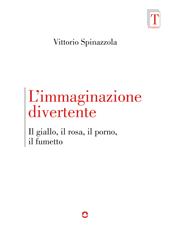 T

Vittorio Spinazzola

L'immaginazione divertente

Il giallo, il rosa, il porno, il fumetto